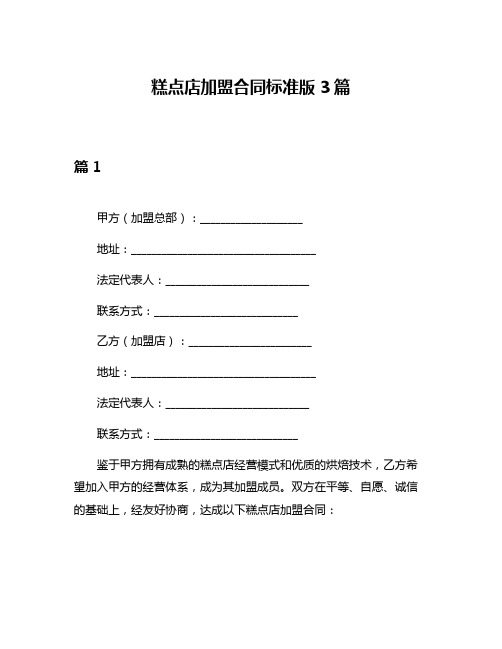 糕点店加盟合同标准版 3 篇

篇 1

甲方（加盟总部）：____________________

地址：____________________________________

法定代表人：____________________________

联系方式：____________________________

乙方（加盟店）：________________________

地址：____________________________________

法定代表人：____________________________

联系方式：____________________________

鉴于甲方拥有成熟的糕点店经营模式和优质的烘焙技术，乙方希望加入甲方的经营体系，成为其加盟成员。双方在平等、自愿、诚信的基础上，经友好协商，达成以下糕点店加盟合同：